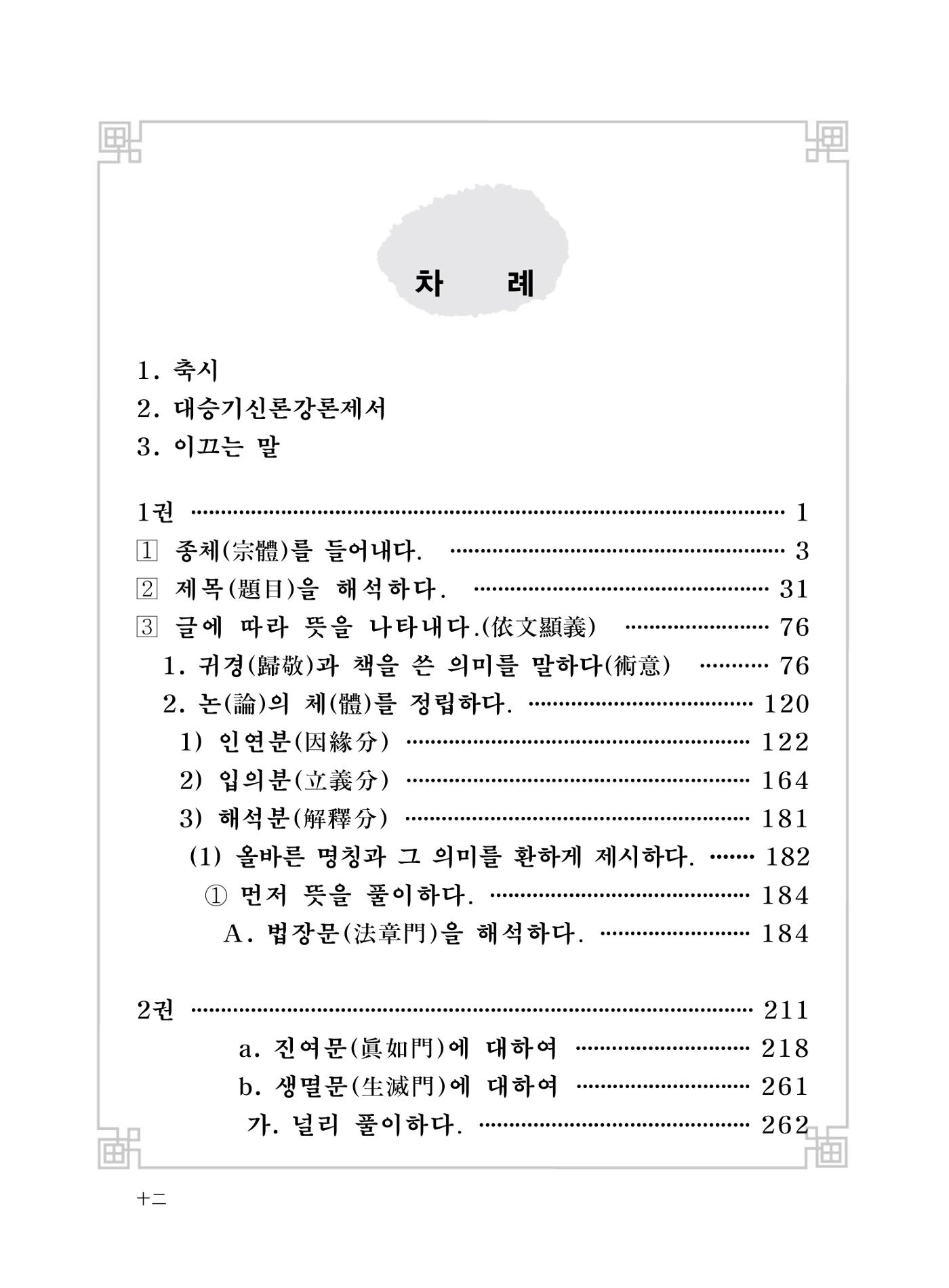 차 례

1. 축시
2. 대승기신론강론제서
3. 이끄는 말

1권 1
1 종체(宗體)를 들어내다. 3
2 제목(題目)을 해석하다. 31
3 글에 따라 뜻을 나타내다.(依文顯義) 76
1. 귀경(歸敬)과 책을 쓴 의미를 말하다(術意) 76
2. 논(論)의 체(體)를 정립하다. 120
1) 인연분(因緣分) 122
2) 입의분(立義分) 164
3) 해석분(解釋分) 181
(1) 올바른 명칭과 그 의미를 환하게 제시하다. 182
① 먼저 뜻을 풀이하다. 184
A. 법장문(法章門)을 해석하다. 184

2권 211
a. 진여문(眞如門)에 대하여 218
b. 생멸문(生滅門)에 대하여 261
가. 널리 풀이하다. 262

十二